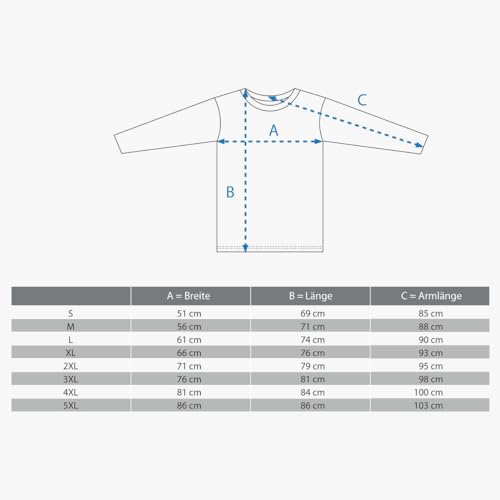 C

A

B

| | A = Breite | B = Länge | C = Armlänge |
|---|---|---|---|
| S | 51 cm | 69 cm | 85 cm |
| M | 56 cm | 71 cm | 88 cm |
| L | 61 cm | 74 cm | 90 cm |
| XL | 66 cm | 76 cm | 93 cm |
| 2XL | 71 cm | 79 cm | 95 cm |
| 3XL | 76 cm | 81 cm | 98 cm |
| 4XL | 81 cm | 84 cm | 100 cm |
| 5XL | 86 cm | 86 cm | 103 cm |